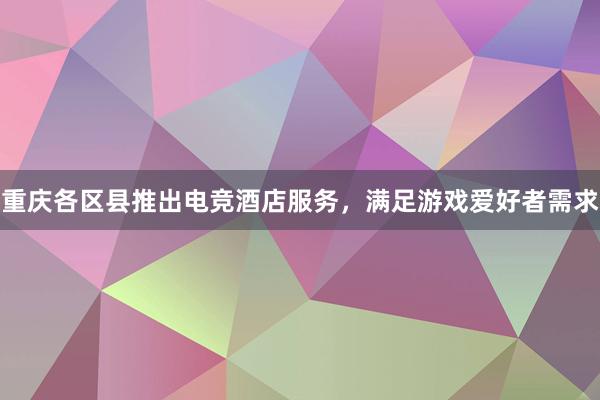 重庆各区县推出电竞酒店服务，满足游戏爱好者需求